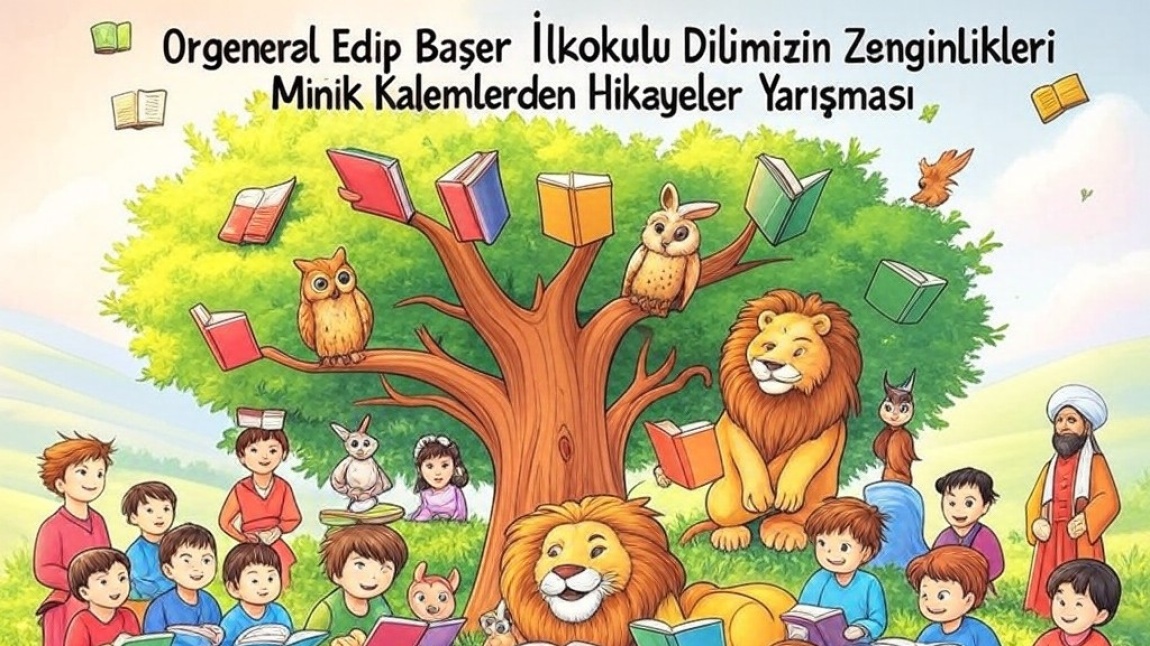 Orgeneral Edip Başer İlkokulu Dilimizin Zenginlikleri
Minik Kalemlerden Hikayeler Yarışması